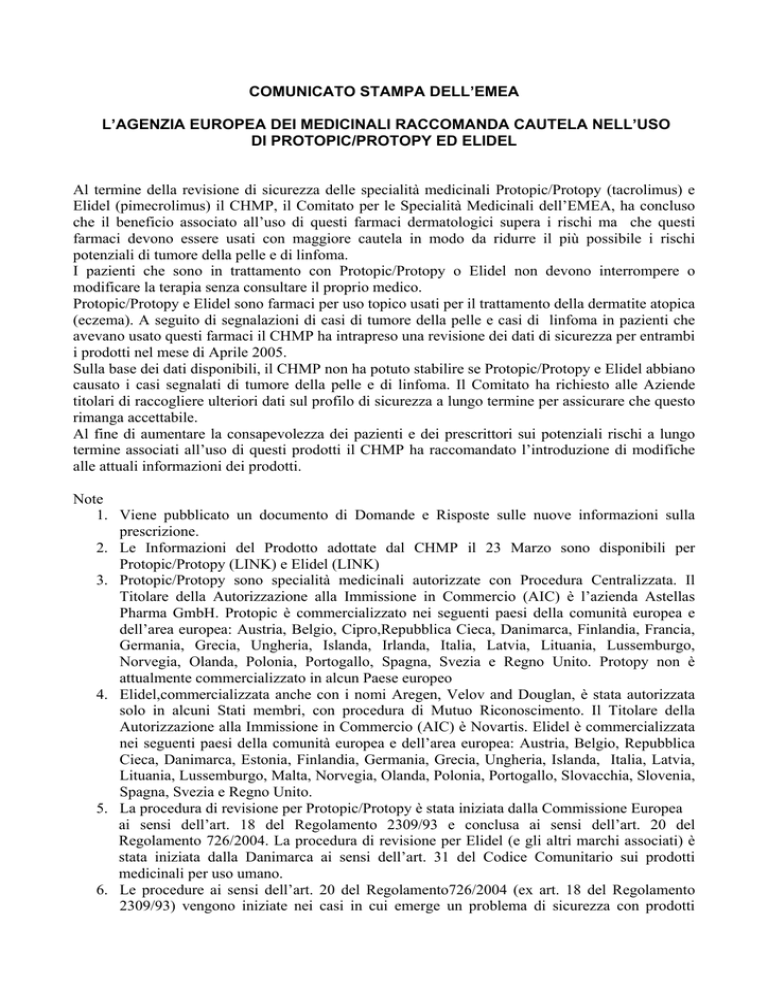 COMUNICATO STAMPA DELL'EMEA

L'AGENZIA EUROPEA DEI MEDICINALI RACCOMANDA CAUTELA NELL'USO DI PROTOPIC/PROTOPY ED ELIDEL

Al termine della revisione di sicurezza delle specialità medicinali Protopic/Protopy (tacrolimus) e Elidel (pimecrolimus) il CHMP, il Comitato per le Specialità Medicinali dell'EMEA, ha concluso che il beneficio associato all'uso di questi farmaci dermatologici supera i rischi ma che questi farmaci devono essere usati con maggiore cautela in modo da ridurre il più possibile i rischi potenziali di tumore della pelle e di linfoma.
I pazienti che sono in trattamento con Protopic/Protopy o Elidel non devono interrompere o modificare la terapia senza consultare il proprio medico.
Protopic/Protopy e Elidel sono farmaci per uso topico usati per il trattamento della dermatite atopica (eczema). A seguito di segnalazioni di casi di tumore della pelle e casi di linfoma in pazienti che avevano usato questi farmaci il CHMP ha intrapreso una revisione dei dati di sicurezza per entrambi i prodotti nel mese di Aprile 2005.
Sulla base dei dati disponibili, il CHMP non ha potuto stabilire se Protopic/Protopy e Elidel abbiano causato i casi segnalati di tumore della pelle e di linfoma. Il Comitato ha richiesto alle Aziende titolari di raccogliere ulteriori dati sul profilo di sicurezza a lungo termine per assicurare che questo rimanga accettabile.
Al fine di aumentare la consapevolezza dei pazienti e dei prescrittori sui potenziali rischi a lungo termine associati all'uso di questi prodotti il CHMP ha raccomandato l'introduzione di modifiche alle attuali informazioni dei prodotti.

Note
1. Viene pubblicato un documento di Domande e Risposte sulle nuove informazioni sulla prescrizione.
2. Le Informazioni del Prodotto adottate dal CHMP il 23 Marzo sono disponibili per Protopic/Protopy (LINK) e Elidel (LINK)
3. Protopic/Protopy sono specialità medicinali autorizzate con Procedura Centralizzata. Il Titolare della Autorizzazione alla Immissione in Commercio (AIC) è l'azienda Astellas Pharma GmbH. Protopic è commercializzato nei seguenti paesi della comunità europea e dell'area europea: Austria, Belgio, Cipro,Repubblica Cieca, Danimarca, Finlandia, Francia, Germania, Grecia, Ungheria, Islanda, Irlanda, Italia, Latvia, Lituania, Lussemburgo, Norvegia, Olanda, Polonia, Portogallo, Spagna, Svezia e Regno Unito. Protopy non è attualmente commercializzato in alcun Paese europeo
4. Elidel,commercializzata anche con i nomi Aregen, Velov and Douglan, è stata autorizzata solo in alcuni Stati membri, con procedura di Mutuo Riconoscimento. Il Titolare della Autorizzazione alla Immissione in Commercio (AIC) è Novartis. Elidel è commercializzata nei seguenti paesi della comunità europea e dell'area europea: Austria, Belgio, Repubblica Cieca, Danimarca, Estonia, Finlandia, Germania, Grecia, Ungheria, Islanda, Italia, Latvia, Lituania, Lussemburgo, Malta, Norvegia, Olanda, Polonia, Portogallo, Slovacchia, Slovenia, Spagna, Svezia e Regno Unito.
5. La procedura di revisione per Protopic/Protopy è stata iniziata dalla Commissione Europea ai sensi dell'art. 18 del Regolamento 2309/93 e conclusa ai sensi dell'art. 20 del Regolamento 726/2004. La procedura di revisione per Elidel (e gli altri marchi associati) è stata iniziata dalla Danimarca ai sensi dell'art. 31 del Codice Comunitario sui prodotti medicinali per uso umano.
6. Le procedure ai sensi dell'art. 20 del Regolamento726/2004 (ex art. 18 del Regolamento 2309/93) vengono iniziate nei casi in cui emerge un problema di sicurezza con prodotti